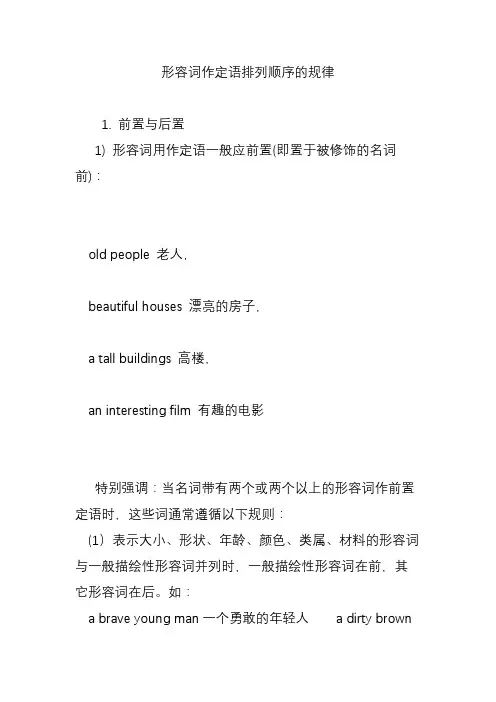 形容词作定语排列顺序的规律

1. 前置与后置

1) 形容词用作定语一般应前置(即置于被修饰的名词前)：

old people 老人,

beautiful houses 漂亮的房子,

a tall buildings 高楼、

an interesting film 有趣的电影

特别强调：当名词带有两个或两个以上的形容词作前置定语时，这些词通常遵循以下规则：

(1) 表示大小、形状、年龄、颜色、类属、材料的形容词与一般描绘性形容词并列时，一般描绘性形容词在前，其它形容词在后。如：

a brave young man 一个勇敢的年轻人　　a dirty brown